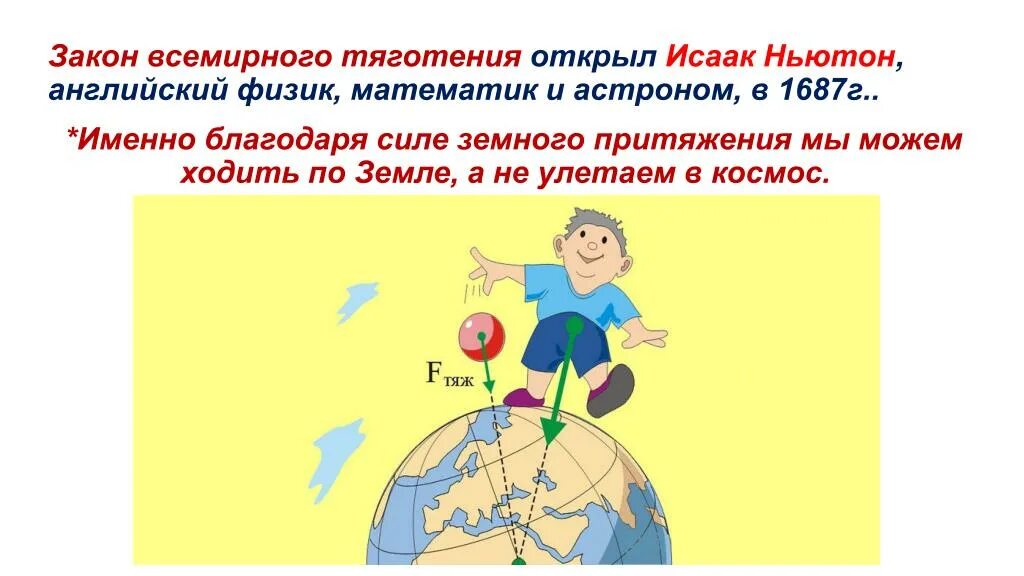 Закон всемирного тяготения открыл Исаак Ньютон, английский физик, математик и астроном, в 1687г..

*Именно благодаря силе земного притяжения мы можем ходить по Земле, а не улетаем в космос.

$F_{тяж}$